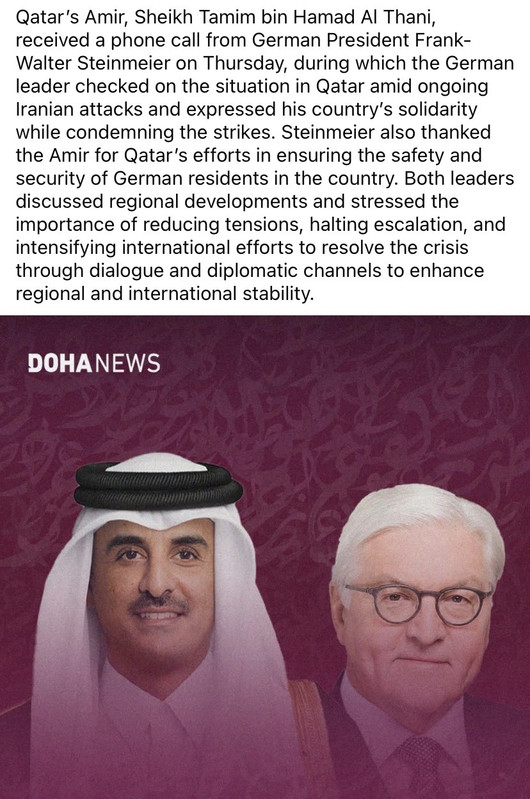 Qatar's Amir, Sheikh Tamim bin Hamad Al Thani, received a phone call from German President Frank-Walter Steinmeier on Thursday, during which the German leader checked on the situation in Qatar amid ongoing Iranian attacks and expressed his country's solidarity while condemning the strikes. Steinmeier also thanked the Amir for Qatar's efforts in ensuring the safety and security of German residents in the country. Both leaders discussed regional developments and stressed the importance of reducing tensions, halting escalation, and intensifying international efforts to resolve the crisis through dialogue and diplomatic channels to enhance regional and international stability.

DOHANEWS